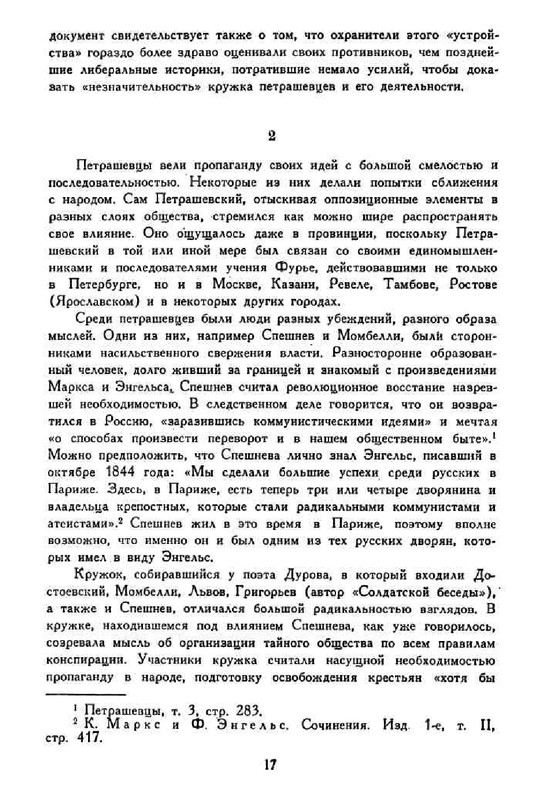 документ свидетельствует также о том, что охранители этого «устройства» гораздо более здраво оценивали своих противников, чем позднейшие либеральные историки, потратившие немало усилий, чтобы доказать «незначительность» кружка петрашевцев и его деятельности.

2

Петрашевцы вели пропаганду своих идей с большой смелостью и последовательностью. Некоторые из них делали попытки сближения с народом. Сам Петрашевский, отыскивая оппозиционные элементы в разных слоях общества, стремился как можно шире распространять свое влияние. Оно ощущалось даже в провинции, поскольку Петрашевский в той или иной мере был связан со своими единомышленниками и последователями учения Фурье, действовавшими не только в Петербурге, но и в Москве, Казани, Ревеле, Тамбове, Ростове (Ярославском) и в некоторых других городах.

Среди петрашевцев были люди разных убеждений, разного образа мыслей. Одни из них, например Спешнев и Момбелли, были сторонниками насильственного свержения власти. Разносторонне образованный человек, долго живший за границей и знакомый с произведениями Маркса и Энгельса, Спешнев считал революционное восстание назревшей необходимостью. В следственном деле говорится, что он возвратился в Россию, «заразившись коммунистическими идеями» и мечтая «о способах произвести переворот и в нашем общественном быте».$^1$ Можно предположить, что Спешнева лично знал Энгельс, писавший в октябре 1844 года: «Мы сделали большие успехи среди русских в Париже. Здесь, в Париже, есть теперь три или четыре дворянина и владельца крепостных, которые стали радикальными коммунистами и атеистами».$^2$ Спешнев жил в это время в Париже, поэтому вполне возможно, что именно он и был одним из тех русских дворян, которых имел в виду Энгельс.

Кружок, собиравшийся у поэта Дурова, в который входили Достоевский, Момбелли, Львов, Григорьев (автор «Солдатской беседы»), а также и Спешнев, отличался большой радикальностью взглядов. В кружке, находившемся под влиянием Спешнева, как уже говорилось, созревала мысль об организации тайного общества по всем правилам конспирации. Участники кружка считали насущной необходимостью пропаганду в народе, подготовку освобождения крестьян «хотя бы

$^1$ Петрашевцы, т. 3, стр. 283.
$^2$ К. Маркс и Ф. Энгельс. Сочинения. Изд. 1-е, т. II, стр. 417.

17